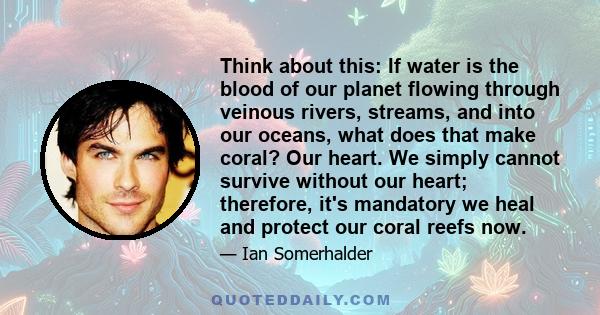 Think about this: If water is the blood of our planet flowing through veinous rivers, streams, and into our oceans, what does that make coral? Our heart. We simply cannot survive without our heart; therefore, it's mandatory we heal and protect our coral reefs now.

— Ian Somerhalder

QUOTEDDAILY.COM